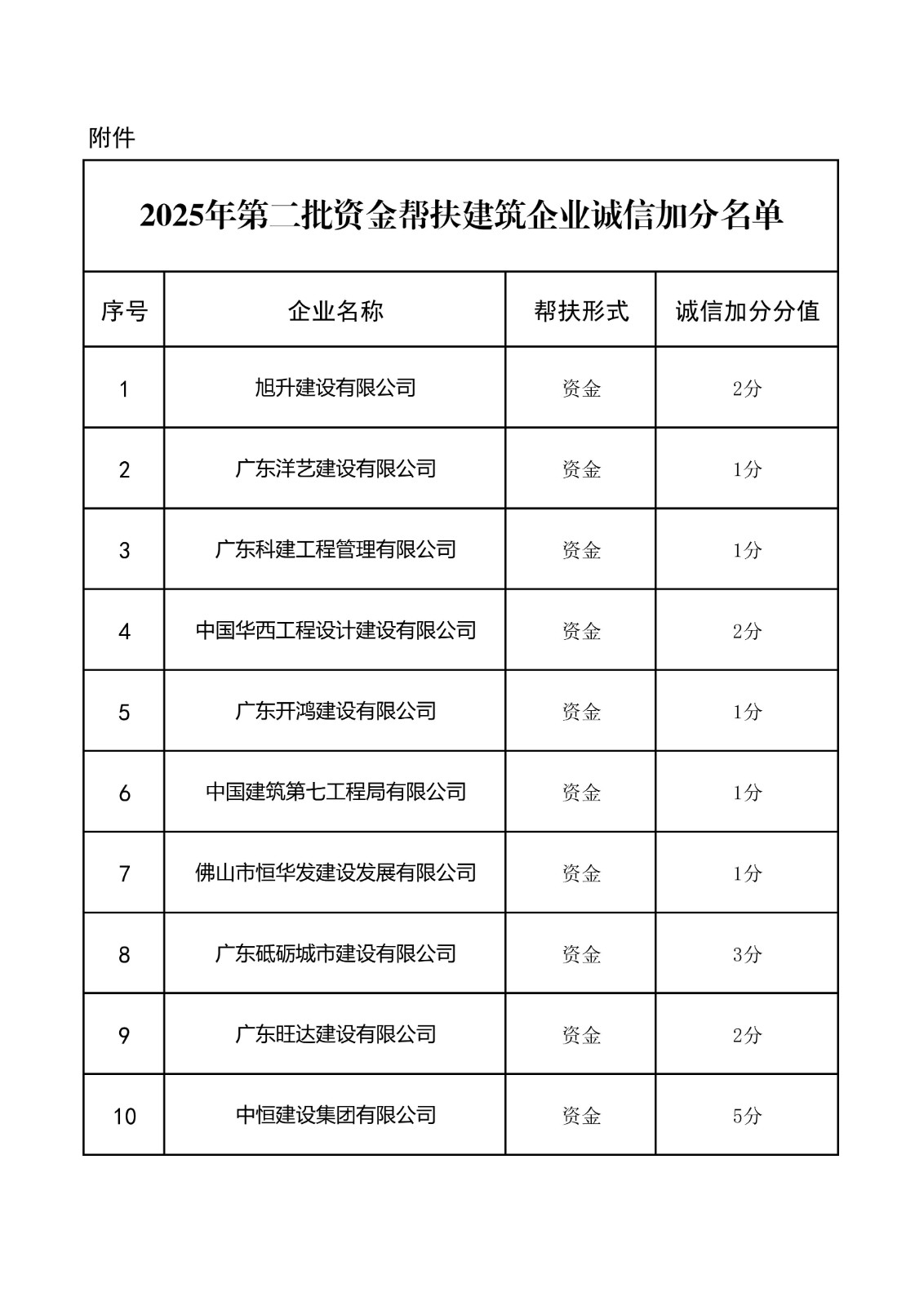 附件

2025年第二批资金帮扶建筑企业诚信加分名单

| 序号 | 企业名称 | 帮扶形式 | 诚信加分分值 |
|---|---|---|---|
| 1 | 旭升建设有限公司 | 资金 | 2分 |
| 2 | 广东洋艺建设有限公司 | 资金 | 1分 |
| 3 | 广东科建工程管理有限公司 | 资金 | 1分 |
| 4 | 中国华西工程设计建设有限公司 | 资金 | 2分 |
| 5 | 广东开鸿建设有限公司 | 资金 | 1分 |
| 6 | 中国建筑第七工程局有限公司 | 资金 | 1分 |
| 7 | 佛山市恒华发建设发展有限公司 | 资金 | 1分 |
| 8 | 广东砥砺城市建设有限公司 | 资金 | 3分 |
| 9 | 广东旺达建设有限公司 | 资金 | 2分 |
| 10 | 中恒建设集团有限公司 | 资金 | 5分 |